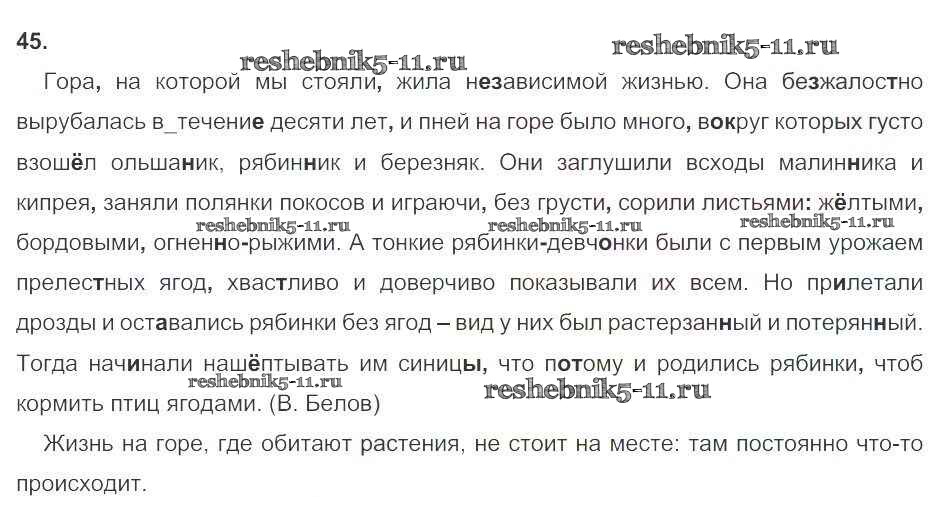 45.

reshebnik5-11.ru reshebnik5-11.ru

Гора, на которой мы стояли, жила независимой жизнью. Она безжалостно вырубалась в_течение десяти лет, и пней на горе было много, вокруг которых густо взошёл ольшаник, рябинник и березняк. Они заглушили всходы малинника и кипрея, заняли полянки покосов и играючи, без грусти, сорили листьями: жёлтыми, бордовыми, огненно-рыжими. А тонкие рябинки-девчонки были с первым урожаем прелестных ягод, хвастливо и доверчиво показывали их всем. Но прилетали дрозды и оставались рябинки без ягод – вид у них был растерзанный и потерянный. Тогда начинали нашёптывать им синицы, что потому и родились рябинки, чтоб кормить птиц ягодами. (В. Белов)

reshebnik5-11.ru reshebnik5-11.ru reshebnik5-11.ru reshebnik5-11.ru reshebnik5-11.ru

Жизнь на горе, где обитают растения, не стоит на месте: там постоянно что-то происходит.